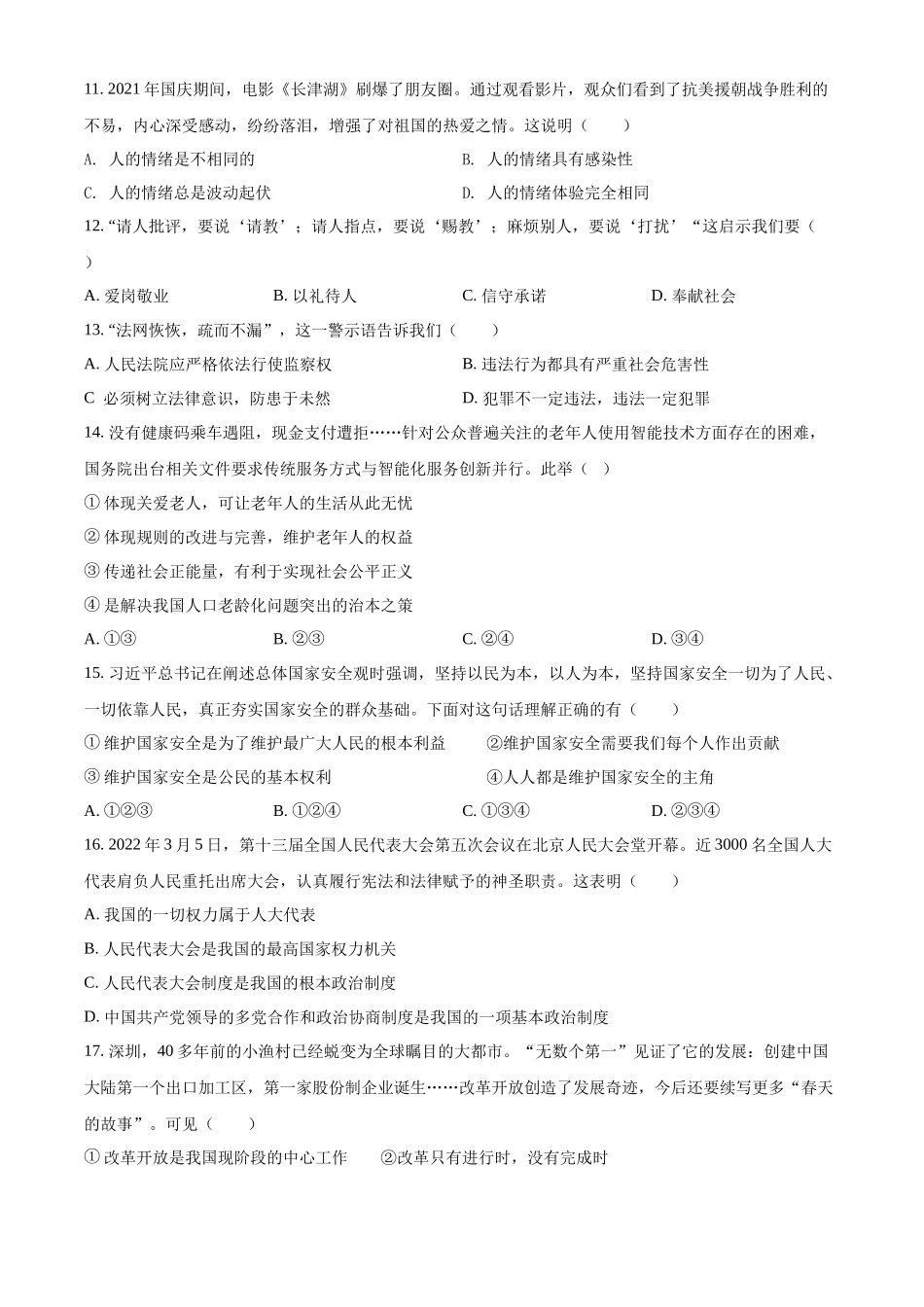 11. 2021 年国庆期间，电影《长津湖》刷爆了朋友圈。通过观看影片，观众们看到了抗美援朝战争胜利的不易，内心深受感动，纷纷落泪，增强了对祖国的热爱之情。这说明（　　）

A. 人的情绪是不相同的

B. 人的情绪具有感染性

C. 人的情绪总是波动起伏

D. 人的情绪体验完全相同

12. “请人批评，要说‘请教’；请人指点，要说‘赐教’；麻烦别人，要说‘打扰’“这启示我们要（　　）

A. 爱岗敬业

B. 以礼待人

C. 信守承诺

D. 奉献社会

13. “法网恢恢，疏而不漏”，这一警示语告诉我们（　　）

A. 人民法院应严格依法行使监察权

B. 违法行为都具有严重社会危害性

C 必须树立法律意识，防患于未然

D. 犯罪不一定违法，违法一定犯罪

14. 没有健康码乘车遇阻，现金支付遭拒……针对公众普遍关注的老年人使用智能技术方面存在的困难，国务院出台相关文件要求传统服务方式与智能化服务创新并行。此举（　）

① 体现关爱老人，可让老年人的生活从此无忧

② 体现规则的改进与完善，维护老年人的权益

③ 传递社会正能量，有利于实现社会公平正义

④ 是解决我国人口老龄化问题突出的治本之策

A. ①③

B. ②③

C. ②④

D. ③④

15. 习近平总书记在阐述总体国家安全观时强调，坚持以民为本，以人为本，坚持国家安全一切为了人民、一切依靠人民，真正夯实国家安全的群众基础。下面对这句话理解正确的有（　　）

① 维护国家安全是为了维护最广大人民的根本利益

②维护国家安全需要我们每个人作出贡献

③ 维护国家安全是公民的基本权利

④人人都是维护国家安全的主角

A. ①②③

B. ①②④

C. ①③④

D. ②③④

16. 2022 年 3 月 5 日，第十三届全国人民代表大会第五次会议在北京人民大会堂开幕。近 3000 名全国人大代表肩负人民重托出席大会，认真履行宪法和法律赋予的神圣职责。这表明（　　）

A. 我国的一切权力属于人大代表

B. 人民代表大会是我国的最高国家权力机关

C. 人民代表大会制度是我国的根本政治制度

D. 中国共产党领导的多党合作和政治协商制度是我国的一项基本政治制度

17. 深圳，40 多年前的小渔村已经蜕变为全球瞩目的大都市。“无数个第一”见证了它的发展：创建中国大陆第一个出口加工区，第一家股份制企业诞生……改革开放创造了发展奇迹，今后还要续写更多“春天的故事”。可见（　　）

① 改革开放是我国现阶段的中心工作

②改革只有进行时，没有完成时